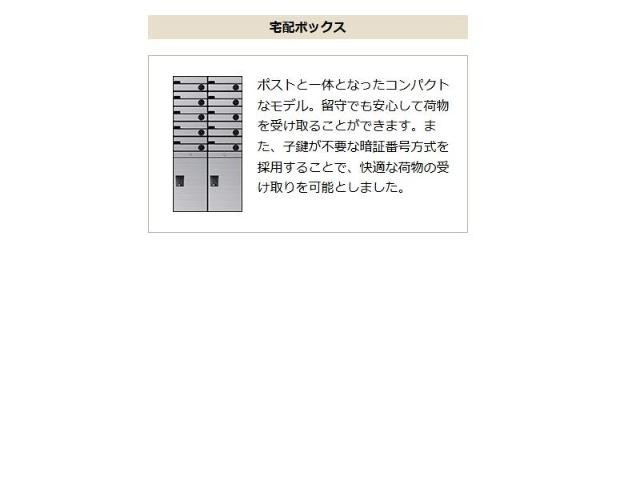 宅配ボックス

ポストと一体となったコンパクトなモデル。留守でも安心して荷物を受け取ることができます。また、子鍵が不要な暗証番号方式を採用することで、快適な荷物の受け取りを可能としました。